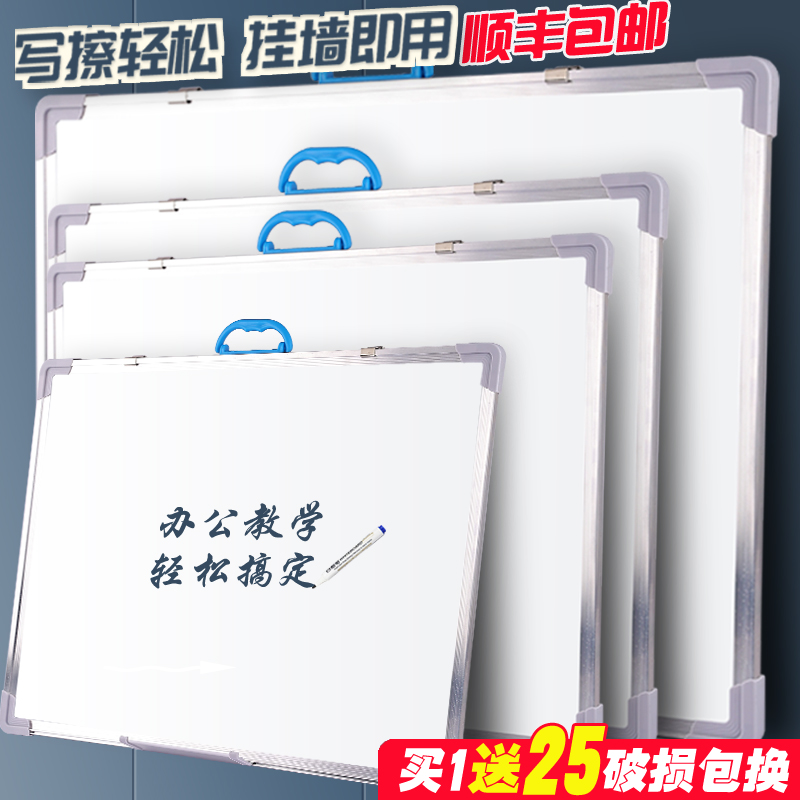 写擦轻松 挂墙即用 顺丰包邮

办公教学
轻松搞定

买1送25破损包换